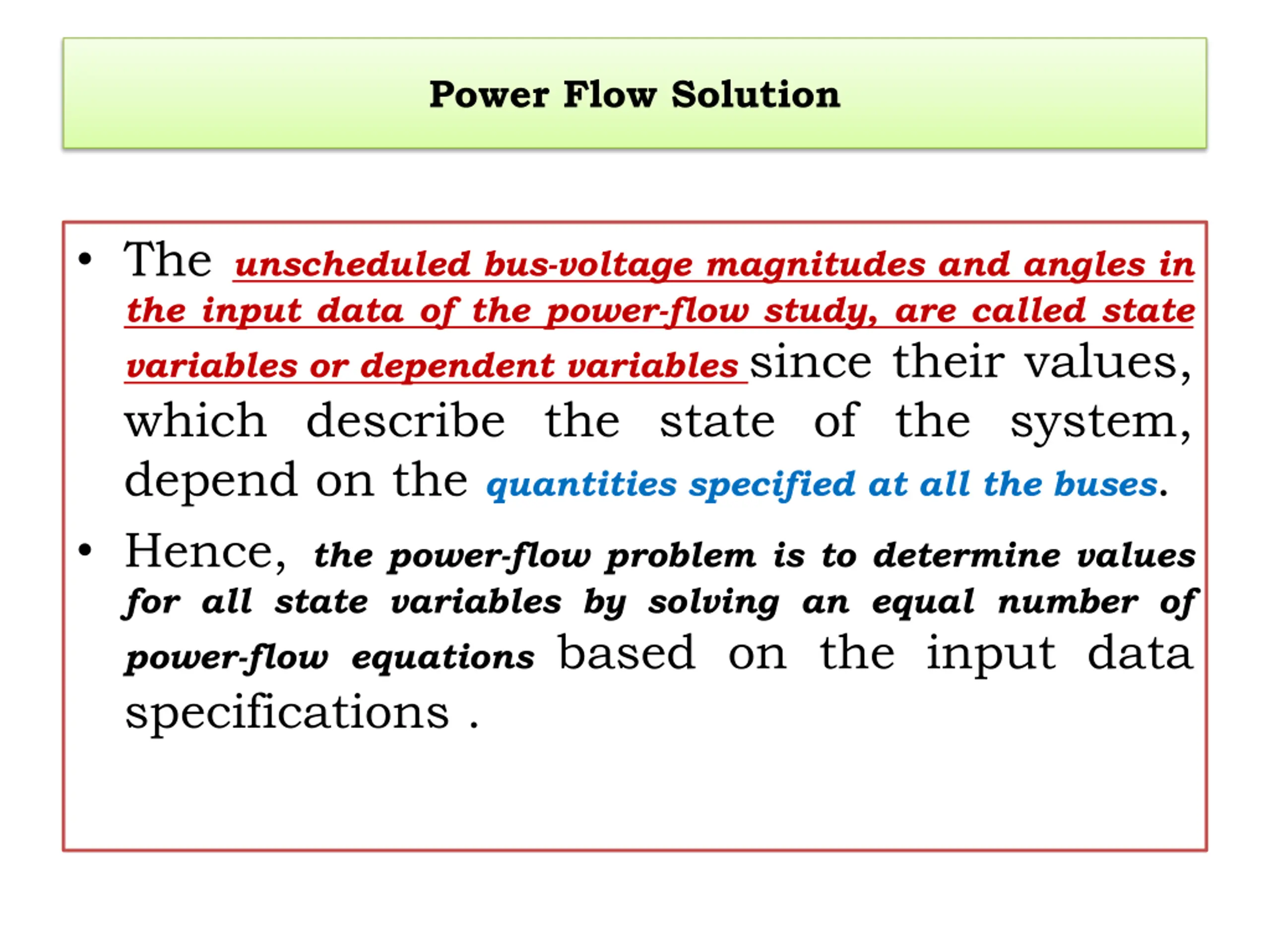 Power Flow Solution

• The unscheduled bus-voltage magnitudes and angles in the input data of the power-flow study, are called state variables or dependent variables since their values, which describe the state of the system, depend on the quantities specified at all the buses.

• Hence, the power-flow problem is to determine values for all state variables by solving an equal number of power-flow equations based on the input data specifications .